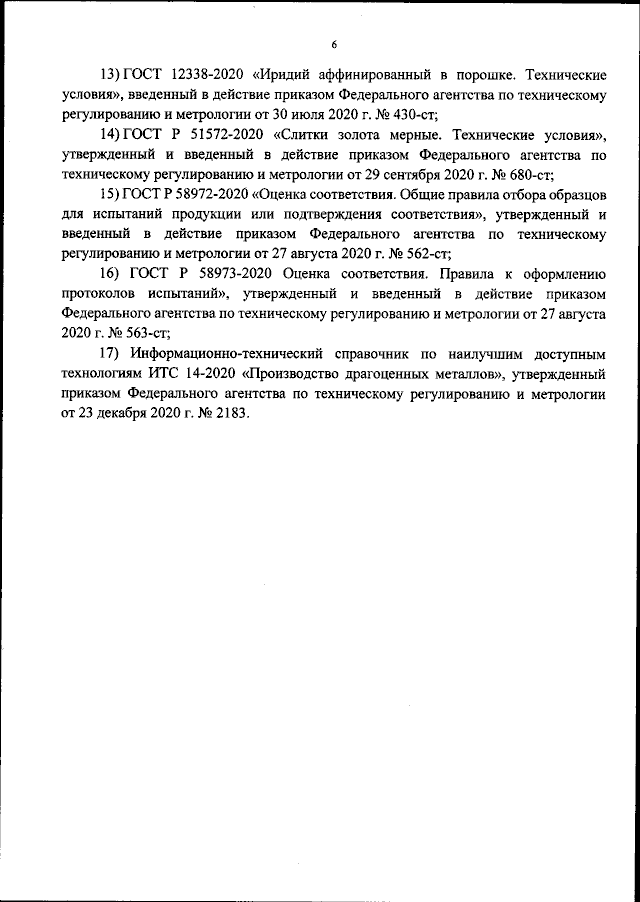 6

13) ГОСТ 12338-2020 «Иридий аффинированный в порошке. Технические условия», введенный в действие приказом Федерального агентства по техническому регулированию и метрологии от 30 июля 2020 г. № 430-ст;

14) ГОСТ Р 51572-2020 «Слитки золота мерные. Технические условия», утвержденный и введенный в действие приказом Федерального агентства по техническому регулированию и метрологии от 29 сентября 2020 г. № 680-ст;

15) ГОСТ Р 58972-2020 «Оценка соответствия. Общие правила отбора образцов для испытаний продукции или подтверждения соответствия», утвержденный и введенный в действие приказом Федерального агентства по техническому регулированию и метрологии от 27 августа 2020 г. № 562-ст;

16) ГОСТ Р 58973-2020 Оценка соответствия. Правила к оформлению протоколов испытаний», утвержденный и введенный в действие приказом Федерального агентства по техническому регулированию и метрологии от 27 августа 2020 г. № 563-ст;

17) Информационно-технический справочник по наилучшим доступным технологиям ИТС 14-2020 «Производство драгоценных металлов», утвержденный приказом Федерального агентства по техническому регулированию и метрологии от 23 декабря 2020 г. № 2183.